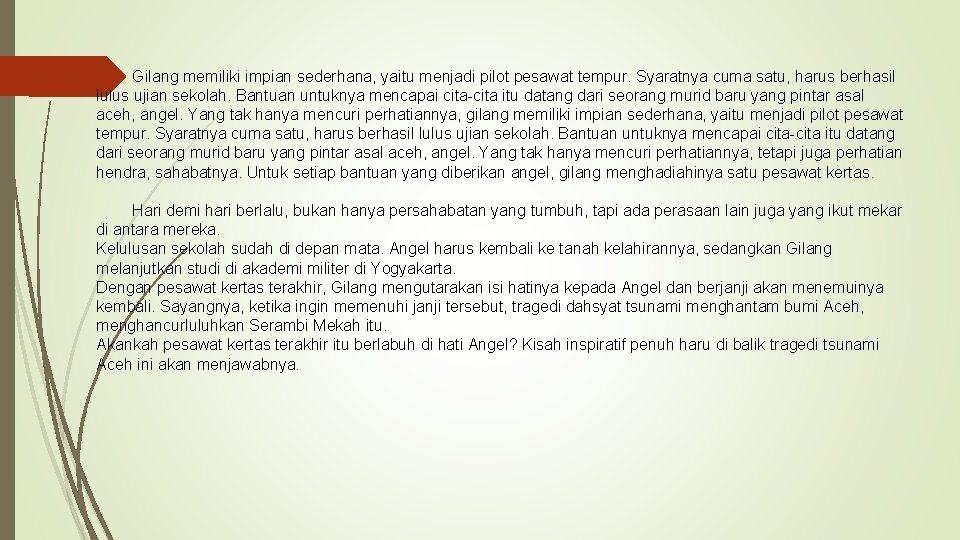 Gilang memiliki impian sederhana, yaitu menjadi pilot pesawat tempur. Syaratnya cuma satu, harus berhasil lulus ujian sekolah. Bantuan untuknya mencapai cita-cita itu datang dari seorang murid baru yang pintar asal aceh, angel. Yang tak hanya mencuri perhatiannya, gilang memiliki impian sederhana, yaitu menjadi pilot pesawat tempur. Syaratnya cuma satu, harus berhasil lulus ujian sekolah. Bantuan untuknya mencapai cita-cita itu datang dari seorang murid baru yang pintar asal aceh, angel. Yang tak hanya mencuri perhatiannya, tetapi juga perhatian hendra, sahabatnya. Untuk setiap bantuan yang diberikan angel, gilang menghadiahinya satu pesawat kertas.

Hari demi hari berlalu, bukan hanya persahabatan yang tumbuh, tapi ada perasaan lain juga yang ikut mekar di antara mereka.
Kelulusan sekolah sudah di depan mata. Angel harus kembali ke tanah kelahirannya, sedangkan Gilang melanjutkan studi di akademi militer di Yogyakarta.
Dengan pesawat kertas terakhir, Gilang mengutarakan isi hatinya kepada Angel dan berjanji akan menemuinya kembali. Sayangnya, ketika ingin memenuhi janji tersebut, tragedi dahsyat tsunami menghantam bumi Aceh, menghancurluluhkan Serambi Mekah itu.
Akankah pesawat kertas terakhir itu berlabuh di hati Angel? Kisah inspiratif penuh haru di balik tragedi tsunami Aceh ini akan menjawabnya.